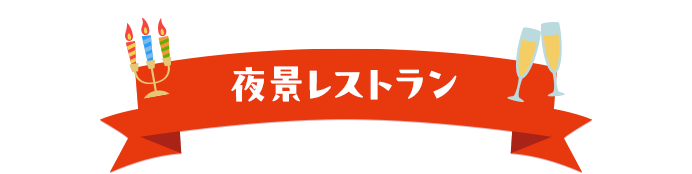 夜景レストラン